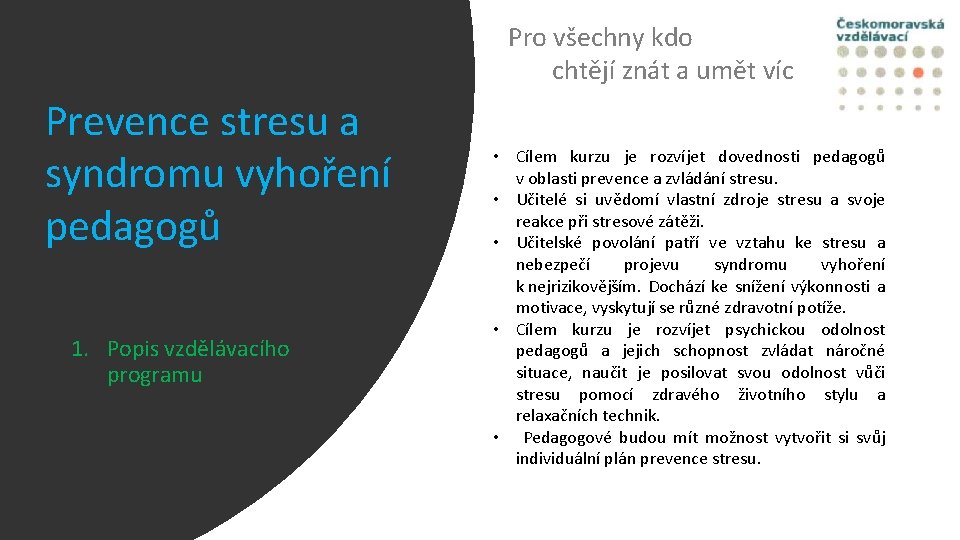 Prevence stresu a syndromu vyhoření pedagogů

1. Popis vzdělávacího programu

Pro všechny kdo chtějí znát a umět víc

Českomoravská vzdělávací

• Cílem kurzu je rozvíjet dovednosti pedagogů v oblasti prevence a zvládání stresu.
• Učitelé si uvědomí vlastní zdroje stresu a svoje reakce při stresové zátěži.
• Učitelské povolání patří ve vztahu ke stresu a nebezpečí projevu syndromu vyhoření k nejrizikovějším. Dochází ke snížení výkonnosti a motivace, vyskytují se různé zdravotní potíže.
• Cílem kurzu je rozvíjet psychickou odolnost pedagogů a jejich schopnost zvládat náročné situace, naučit je posilovat svou odolnost vůči stresu pomocí zdravého životního stylu a relaxačních technik.
• Pedagogové budou mít možnost vytvořit si svůj individuální plán prevence stresu.